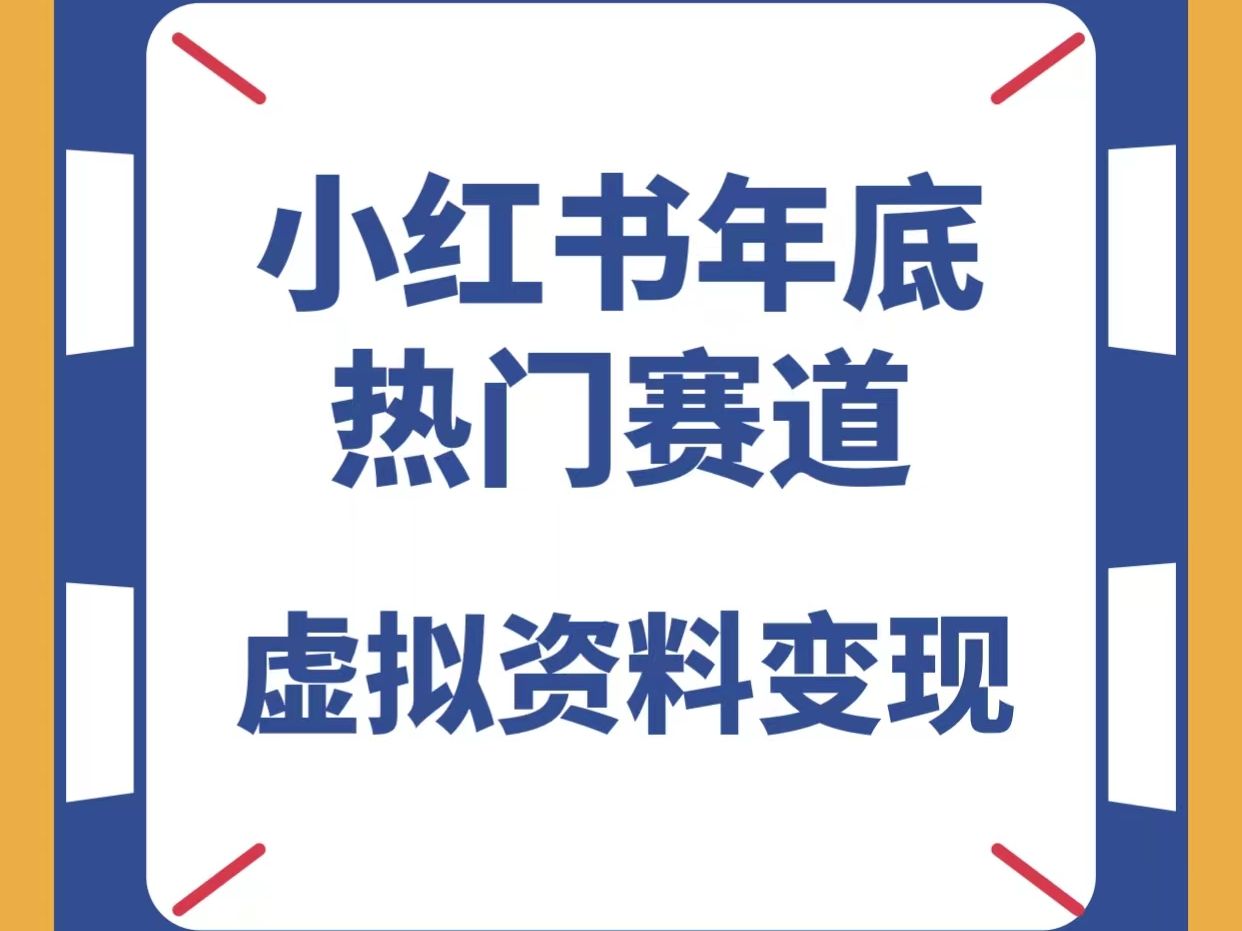 小红书年底
热门赛道

虚拟资料变现